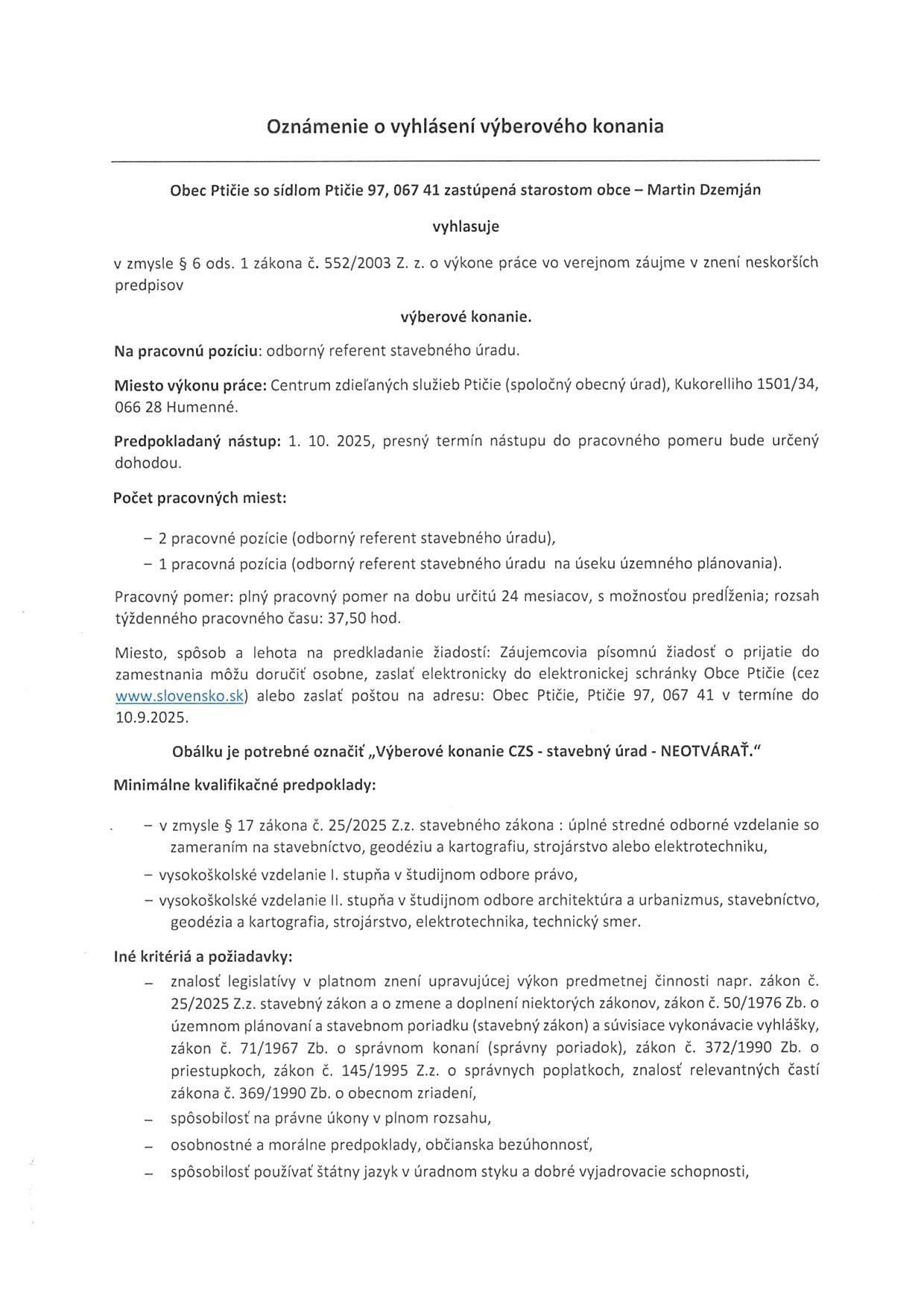 Oznámenie o vyhlásení výberového konania

Obec Ptičie so sídlom Ptičie 97, 067 41 zastúpená starostom obce – Martin Dzemján

vyhlasuje

v zmysle § 6 ods. 1 zákona č. 552/2003 Z. z. o výkone práce vo verejnom záujme v znení neskorších predpisov

výberové konanie.

Na pracovnú pozíciu: odborný referent stavebného úradu.

Miesto výkonu práce: Centrum zdieľaných služieb Ptičie (spoločný obecný úrad), Kukorelliho 1501/34, 066 28 Humenné.

Predpokladaný nástup: 1. 10. 2025, presný termín nástupu do pracovného pomeru bude určený dohodou.

Počet pracovných miest:

– 2 pracovné pozície (odborný referent stavebného úradu),
– 1 pracovná pozícia (odborný referent stavebného úradu na úseku územného plánovania).

Pracovný pomer: plný pracovný pomer na dobu určitú 24 mesiacov, s možnosťou predĺženia; rozsah týždenného pracovného času: 37,50 hod.

Miesto, spôsob a lehota na predkladanie žiadostí: Záujemcovia písomnú žiadosť o prijatie do zamestnania môžu doručiť osobne, zaslať elektronicky do elektronickej schránky Obce Ptičie (cez www.slovensko.sk) alebo zaslať poštou na adresu: Obec Ptičie, Ptičie 97, 067 41 v termíne do 10.9.2025.

Obálku je potrebné označiť „Výberové konanie CZS - stavebný úrad - NEOTVÁRAŤ."

Minimálne kvalifikačné predpoklady:

– v zmysle § 17 zákona č. 25/2025 Z.z. stavebného zákona : úplné stredné odborné vzdelanie so zameraním na stavebníctvo, geodéziu a kartografiu, strojárstvo alebo elektrotechniku,
– vysokoškolské vzdelanie I. stupňa v študijnom odbore právo,
– vysokoškolské vzdelanie II. stupňa v študijnom odbore architektúra a urbanizmus, stavebníctvo, geodézia a kartografia, strojárstvo, elektrotechnika, technický smer.

Iné kritériá a požiadavky:
– znalosť legislatívy v platnom znení upravujúcej výkon predmetnej činnosti napr. zákon č. 25/2025 Z.z. stavebný zákon a o zmene a doplnení niektorých zákonov, zákon č. 50/1976 Zb. o územnom plánovaní a stavebnom poriadku (stavebný zákon) a súvisiace vykonávacie vyhlášky, zákon č. 71/1967 Zb. o správnom konaní (správny poriadok), zákon č. 372/1990 Zb. o priestupkoch, zákon č. 145/1995 Z.z. o správnych poplatkoch, znalosť relevantných častí zákona č. 369/1990 Zb. o obecnom zriadení,
– spôsobilosť na právne úkony v plnom rozsahu,
– osobnostné a morálne predpoklady, občianska bezúhonnosť,
– spôsobilosť používať štátny jazyk v úradnom styku a dobré vyjadrovacie schopnosti,